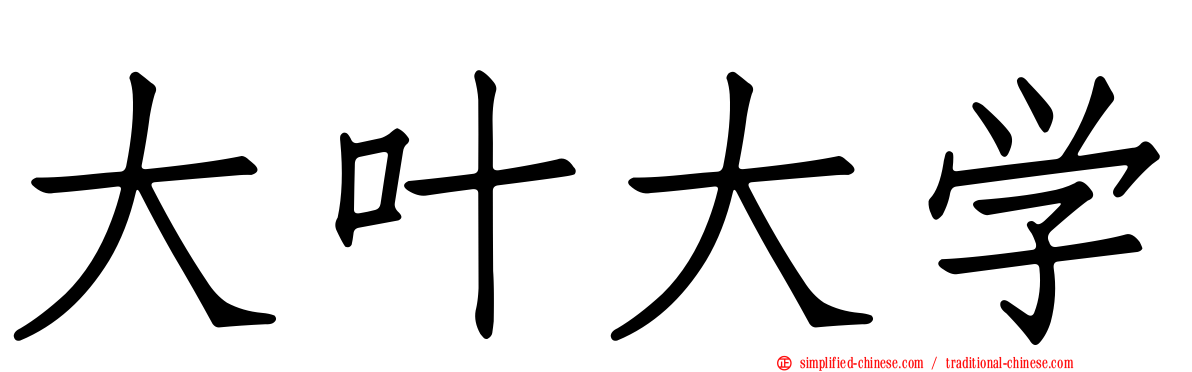 大叶大学

simplified-chinese.com / traditional-chinese.com